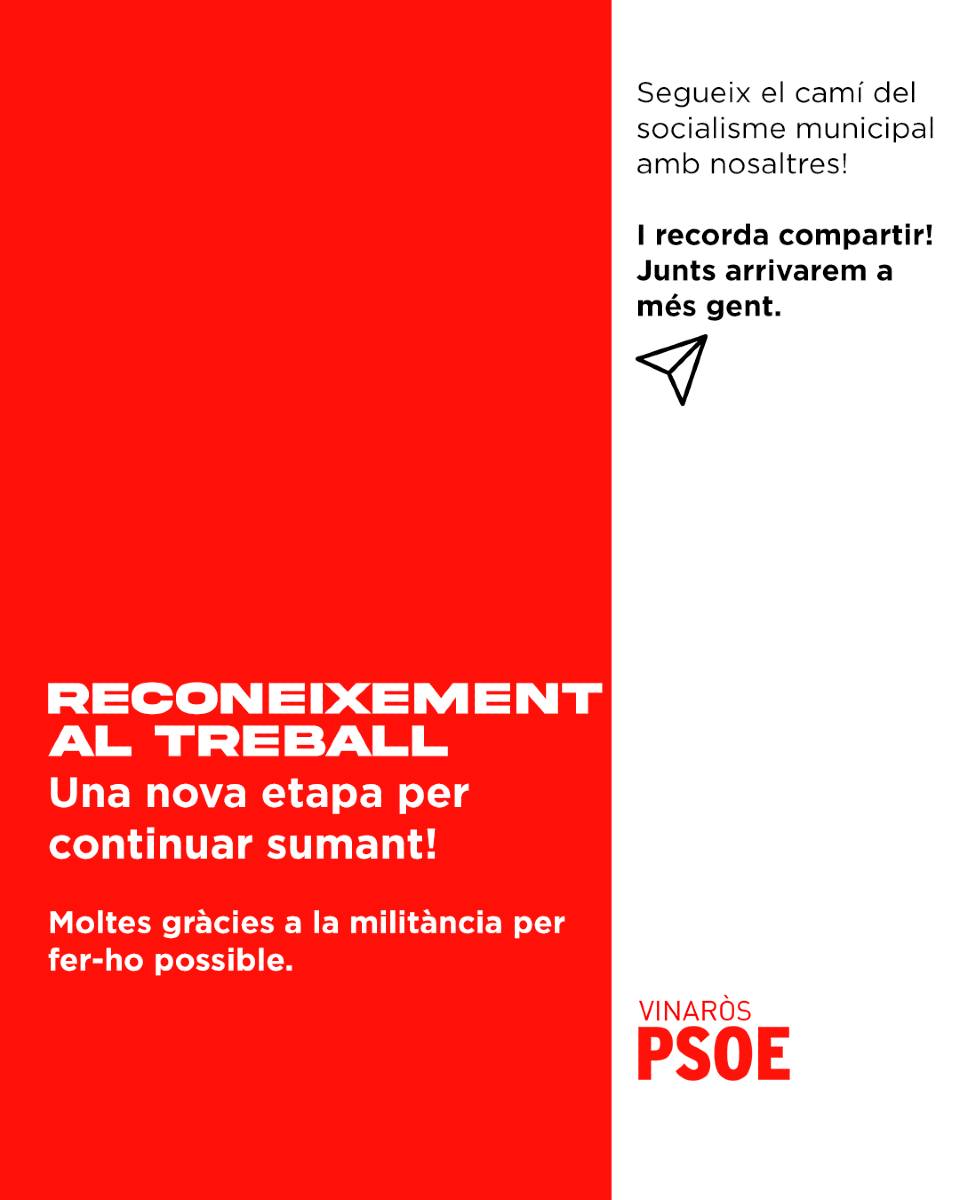 RECONEIXEMENT AL TREBALL

Una nova etapa per continuar sumant!

Moltes gràcies a la militància per fer-ho possible.

Segueix el camí del socialisme municipal amb nosaltres!

I recorda compartir! Junts arrivarem a més gent.

VINARÒS
PSOE